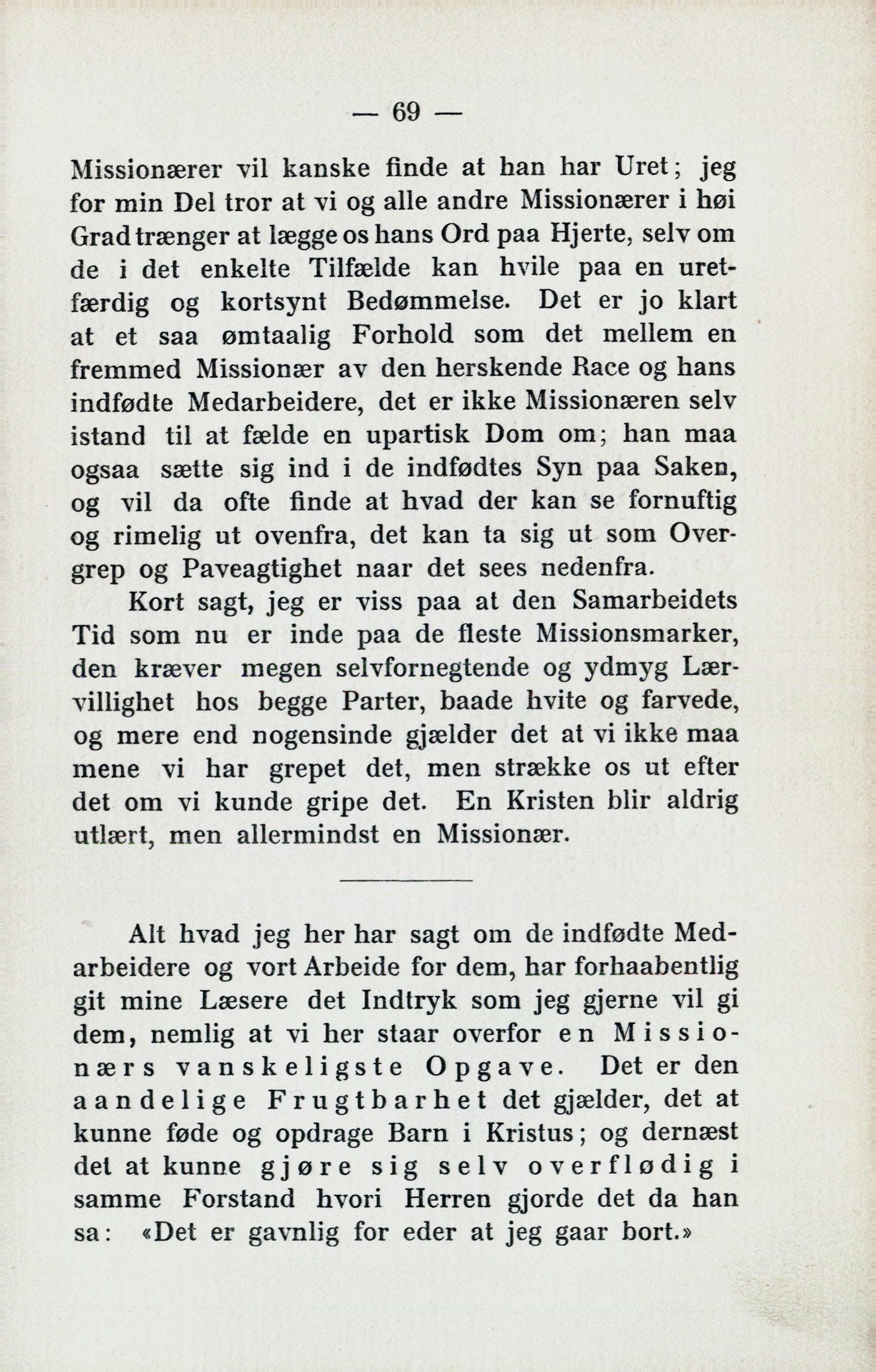 — 69 —

Missionærer vil kanske finde at han har Uret; jeg for min Del tror at vi og alle andre Missionærer i høi Grad trænger at lægge os hans Ord paa Hjerte, selv om de i det enkelte Tilfælde kan hvile paa en uretfærdig og kortsynt Bedømmelse. Det er jo klart at et saa ømtaalig Forhold som det mellem en fremmed Missionær av den herskende Race og hans indfødte Medarbeidere, det er ikke Missionæren selv istand til at fælde en upartisk Dom om; han maa ogsaa sætte sig ind i de indfødtes Syn paa Saken, og vil da ofte finde at hvad der kan se fornuftig og rimelig ut ovenfra, det kan ta sig ut som Overgrep og Paveagtighet naar det sees nedenfra.

Kort sagt, jeg er viss paa at den Samarbeidets Tid som nu er inde paa de fleste Missionsmarker, den kræver megen selvfornegtende og ydmyg Lærvillighet hos begge Parter, baade hvite og farvede, og mere end nogensinde gjælder det at vi ikke maa mene vi har grepet det, men strække os ut efter det om vi kunde gripe det. En Kristen blir aldrig utlært, men allermindst en Missionær.

Alt hvad jeg her har sagt om de indfødte Medarbeidere og vort Arbeide for dem, har forhaabentlig git mine Læsere det Indtryk som jeg gjerne vil gi dem, nemlig at vi her staar overfor en Missionærs vanskeligste Opgave. Det er den aandelige Frugtbarhet det gjælder, det at kunne føde og opdrage Barn i Kristus; og dernæst det at kunne gjøre sig selv overflødig i samme Forstand hvori Herren gjorde det da han sa: «Det er gavnlig for eder at jeg gaar bort.»